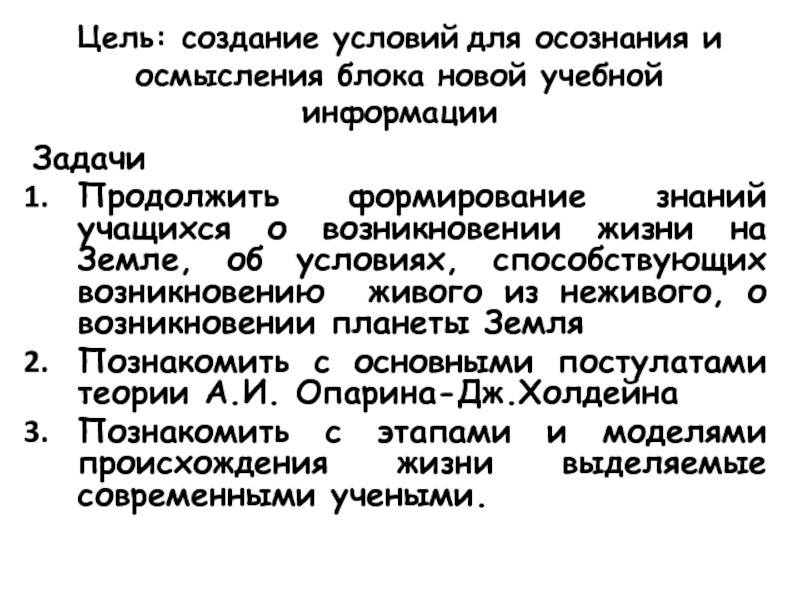 Цель: создание условий для осознания и осмысления блока новой учебной информации

Задачи

1. Продолжить формирование знаний учащихся о возникновении жизни на Земле, об условиях, способствующих возникновению живого из неживого, о возникновении планеты Земля
2. Познакомить с основными постулатами теории А.И. Опарина-Дж.Холдейна
3. Познакомить с этапами и моделями происхождения жизни выделяемые современными учеными.